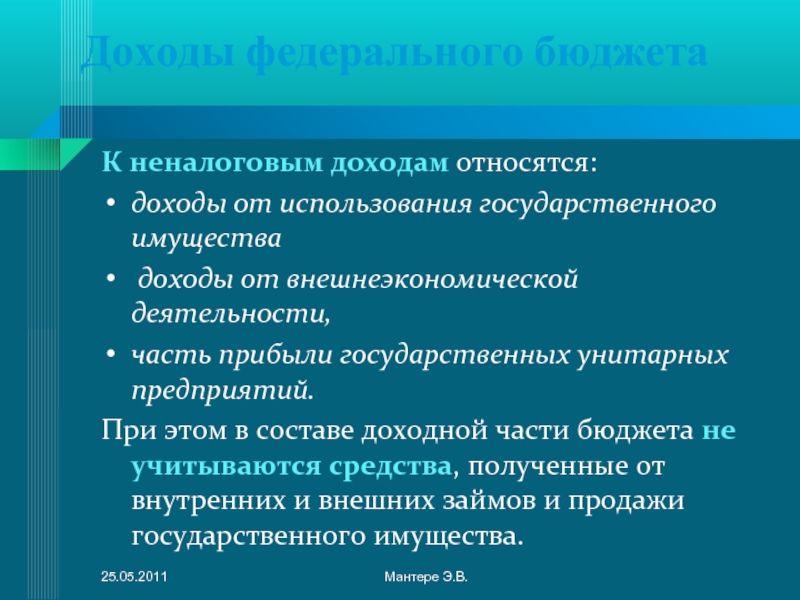 Доходы федерального бюджета

К неналоговым доходам относятся:

• доходы от использования государственного имущества

• доходы от внешнеэкономической деятельности,

• часть прибыли государственных унитарных предприятий.

При этом в составе доходной части бюджета не учитываются средства, полученные от внутренних и внешних займов и продажи государственного имущества.

25.05.2011

Мантере Э.В.